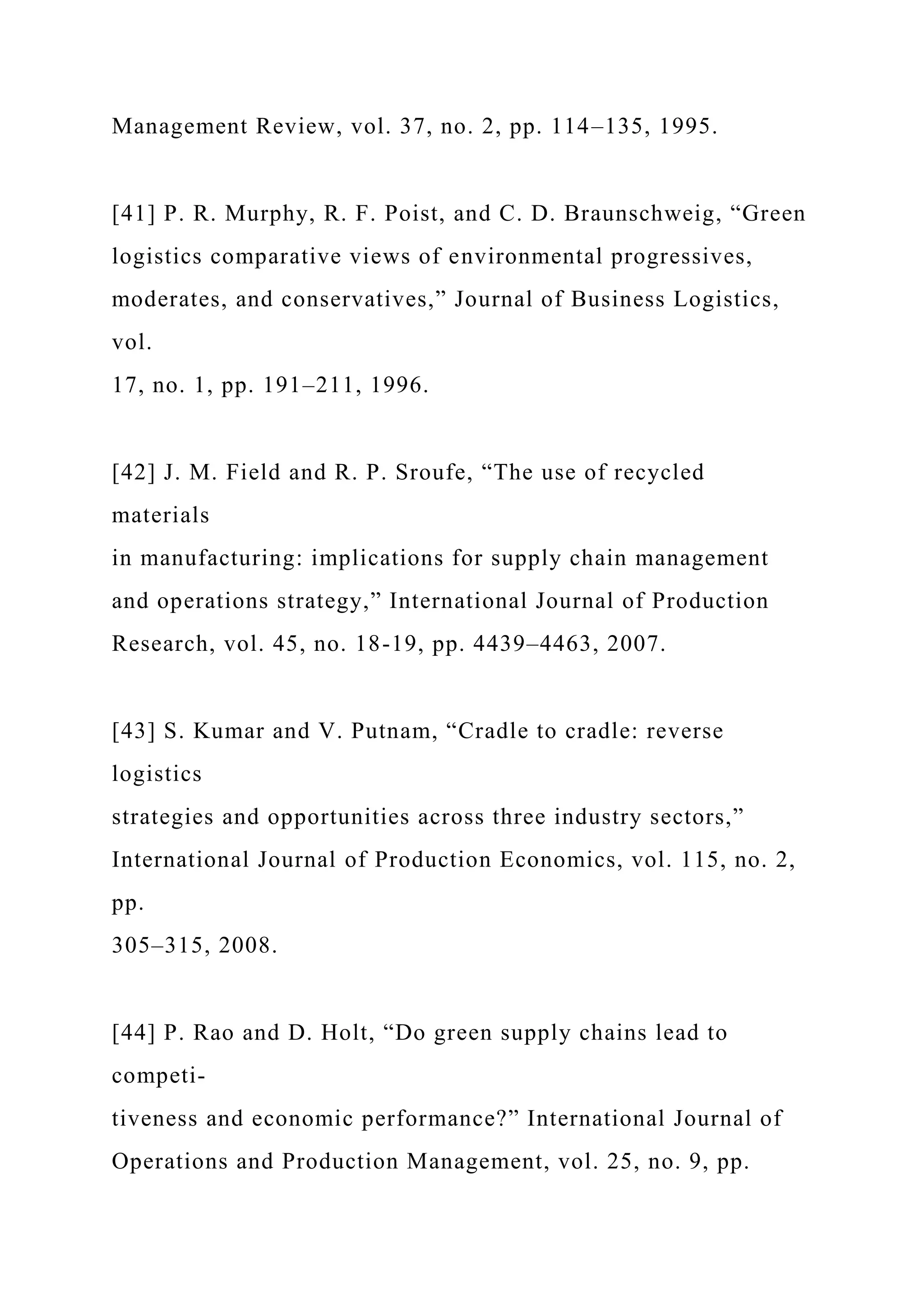 Management Review, vol. 37, no. 2, pp. 114–135, 1995.

[41] P. R. Murphy, R. F. Poist, and C. D. Braunschweig, “Green logistics comparative views of environmental progressives, moderates, and conservatives,” Journal of Business Logistics, vol. 17, no. 1, pp. 191–211, 1996.

[42] J. M. Field and R. P. Sroufe, “The use of recycled materials in manufacturing: implications for supply chain management and operations strategy,” International Journal of Production Research, vol. 45, no. 18-19, pp. 4439–4463, 2007.

[43] S. Kumar and V. Putnam, “Cradle to cradle: reverse logistics strategies and opportunities across three industry sectors,” International Journal of Production Economics, vol. 115, no. 2, pp. 305–315, 2008.

[44] P. Rao and D. Holt, “Do green supply chains lead to competitiveness and economic performance?” International Journal of Operations and Production Management, vol. 25, no. 9, pp.